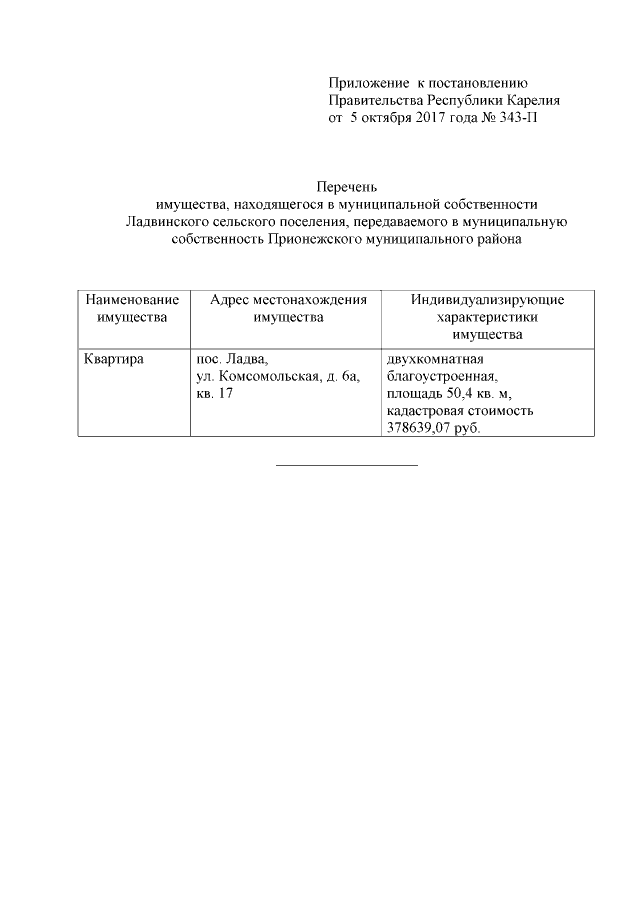 Приложение к постановлению
Правительства Республики Карелия
от 5 октября 2017 года № 343-П

Перечень
имущества, находящегося в муниципальной собственности Ладвинского сельского поселения, передаваемого в муниципальную собственность Прионежского муниципального района

| Наименование имущества | Адрес местонахождения имущества | Индивидуализирующие характеристики имущества |
|---|---|---|
| Квартира | пос. Ладва, ул. Комсомольская, д. 6а, кв. 17 | двухкомнатная благоустроенная, площадь 50,4 кв. м, кадастровая стоимость 378639,07 руб. |